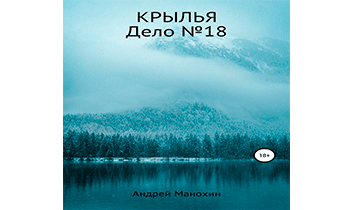 КРЫЛЬЯ
Дело №18

18+

Андрей Манохин